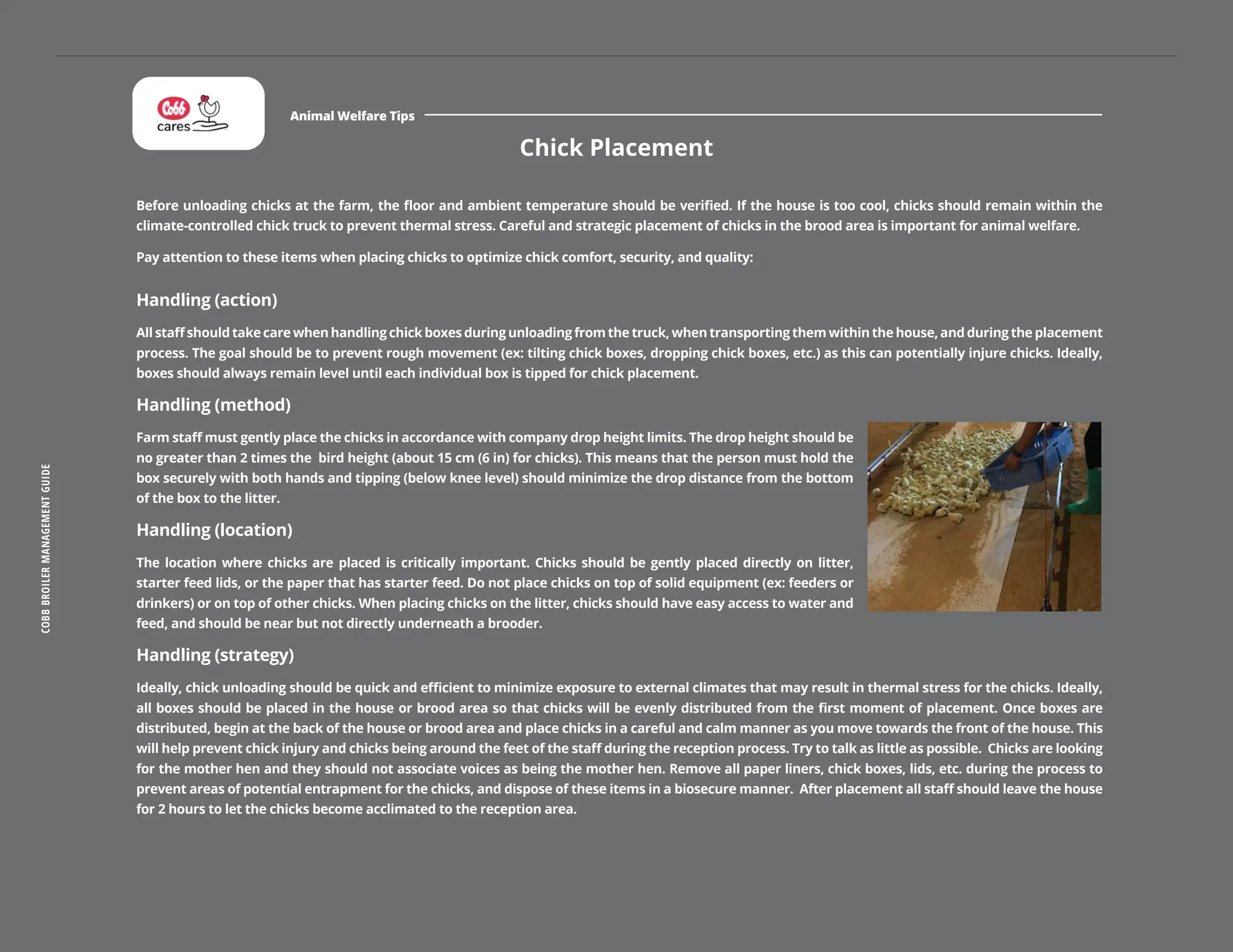 Cobb cares

Animal Welfare Tips

Chick Placement

Before unloading chicks at the farm, the floor and ambient temperature should be verified. If the house is too cool, chicks should remain within the climate-controlled chick truck to prevent thermal stress. Careful and strategic placement of chicks in the brood area is important for animal welfare.

Pay attention to these items when placing chicks to optimize chick comfort, security, and quality:

Handling (action)

All staff should take care when handling chick boxes during unloading from the truck, when transporting them within the house, and during the placement process. The goal should be to prevent rough movement (ex: tilting chick boxes, dropping chick boxes, etc.) as this can potentially injure chicks. Ideally, boxes should always remain level until each individual box is tipped for chick placement.

Handling (method)

Farm staff must gently place the chicks in accordance with company drop height limits. The drop height should be no greater than 2 times the bird height (about 15 cm (6 in) for chicks). This means that the person must hold the box securely with both hands and tipping (below knee level) should minimize the drop distance from the bottom of the box to the litter.

Handling (location)

The location where chicks are placed is critically important. Chicks should be gently placed directly on litter, starter feed lids, or the paper that has starter feed. Do not place chicks on top of solid equipment (ex: feeders or drinkers) or on top of other chicks. When placing chicks on the litter, chicks should have easy access to water and feed, and should be near but not directly underneath a brooder.

Handling (strategy)

Ideally, chick unloading should be quick and efficient to minimize exposure to external climates that may result in thermal stress for the chicks. Ideally, all boxes should be placed in the house or brood area so that chicks will be evenly distributed from the first moment of placement. Once boxes are distributed, begin at the back of the house or brood area and place chicks in a careful and calm manner as you move towards the front of the house. This will help prevent chick injury and chicks being around the feet of the staff during the reception process. Try to talk as little as possible. Chicks are looking for the mother hen and they should not associate voices as being the mother hen. Remove all paper liners, chick boxes, lids, etc. during the process to prevent areas of potential entrapment for the chicks, and dispose of these items in a biosecure manner. After placement all staff should leave the house for 2 hours to let the chicks become acclimated to the reception area.

COBB BROILER MANAGEMENT GUIDE